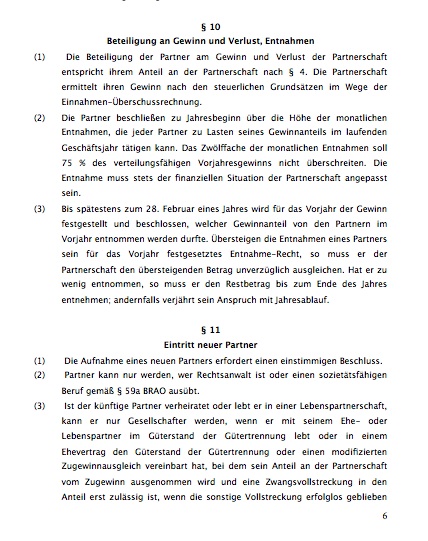 § 10
Beteiligung an Gewinn und Verlust, Entnahmen

(1) Die Beteiligung der Partner am Gewinn und Verlust der Partnerschaft entspricht ihrem Anteil an der Partnerschaft nach § 4. Die Partnerschaft ermittelt ihren Gewinn nach den steuerlichen Grundsätzen im Wege der Einnahmen-Überschussrechnung.

(2) Die Partner beschließen zu Jahresbeginn über die Höhe der monatlichen Entnahmen, die jeder Partner zu Lasten seines Gewinnanteils im laufenden Geschäftsjahr tätigen kann. Das Zwölffache der monatlichen Entnahmen soll 75 % des verteilungsfähigen Vorjahresgewinns nicht überschreiten. Die Entnahme muss stets der finanziellen Situation der Partnerschaft angepasst sein.

(3) Bis spätestens zum 28. Februar eines Jahres wird für das Vorjahr der Gewinn festgestellt und beschlossen, welcher Gewinnanteil von den Partnern im Vorjahr entnommen werden durfte. Übersteigen die Entnahmen eines Partners sein für das Vorjahr festgesetztes Entnahme-Recht, so muss er der Partnerschaft den übersteigenden Betrag unverzüglich ausgleichen. Hat er zu wenig entnommen, so muss er den Restbetrag bis zum Ende des Jahres entnehmen; andernfalls verjährt sein Anspruch mit Jahresablauf.

§ 11
Eintritt neuer Partner

(1) Die Aufnahme eines neuen Partners erfordert einen einstimmigen Beschluss.

(2) Partner kann nur werden, wer Rechtsanwalt ist oder einen sozietätsfähigen Beruf gemäß § 59a BRAO ausübt.

(3) Ist der künftige Partner verheiratet oder lebt er in einer Lebenspartnerschaft, kann er nur Gesellschafter werden, wenn er mit seinem Ehe- oder Lebenspartner im Güterstand der Gütertrennung lebt oder in einem Ehevertrag den Güterstand der Gütertrennung oder einen modifizierten Zugewinnausgleich vereinbart hat, bei dem sein Anteil an der Partnerschaft vom Zugewinn ausgenommen wird und eine Zwangsvollstreckung in den Anteil erst zulässig ist, wenn die sonstige Vollstreckung erfolglos geblieben

6